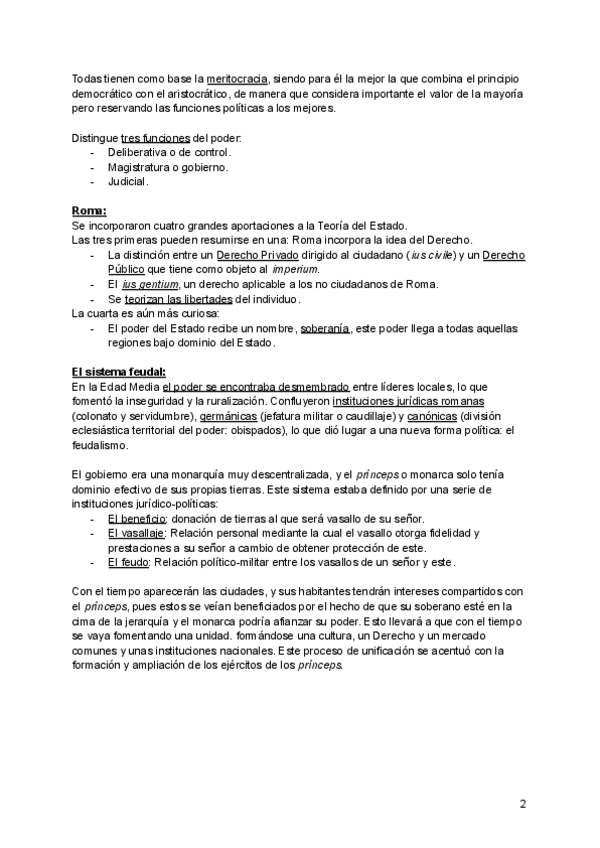 Todas tienen como base la meritocracia, siendo para él la mejor la que combina el principio democrático con el aristocrático, de manera que considera importante el valor de la mayoría pero reservando las funciones políticas a los mejores.

Distingue tres funciones del poder:
- Deliberativa o de control.
- Magistratura o gobierno.
- Judicial.

Roma:
Se incorporaron cuatro grandes aportaciones a la Teoría del Estado.
Las tres primeras pueden resumirse en una: Roma incorpora la idea del Derecho.
- La distinción entre un Derecho Privado dirigido al ciudadano (ius civile) y un Derecho Público que tiene como objeto al imperium.
- El ius gentium, un derecho aplicable a los no ciudadanos de Roma.
- Se teorizan las libertades del individuo.
La cuarta es aún más curiosa:
- El poder del Estado recibe un nombre, soberanía, este poder llega a todas aquellas regiones bajo dominio del Estado.

El sistema feudal:
En la Edad Media el poder se encontraba desmembrado entre líderes locales, lo que fomentó la inseguridad y la ruralización. Confluyeron instituciones jurídicas romanas (colonato y servidumbre), germánicas (jefatura militar o caudillaje) y canónicas (división eclesiástica territorial del poder: obispados), lo que dió lugar a una nueva forma política: el feudalismo.

El gobierno era una monarquía muy descentralizada, y el prínceps o monarca solo tenía dominio efectivo de sus propias tierras. Este sistema estaba definido por una serie de instituciones jurídico-políticas:
- El beneficio: donación de tierras al que será vasallo de su señor.
- El vasallaje: Relación personal mediante la cual el vasallo otorga fidelidad y prestaciones a su señor a cambio de obtener protección de este.
- El feudo: Relación político-militar entre los vasallos de un señor y este.

Con el tiempo aparecerán las ciudades, y sus habitantes tendrán intereses compartidos con el prínceps, pues estos se veían beneficiados por el hecho de que su soberano esté en la cima de la jerarquía y el monarca podría afianzar su poder. Esto llevará a que con el tiempo se vaya fomentando una unidad. formándose una cultura, un Derecho y un mercado comunes y unas instituciones nacionales. Este proceso de unificación se acentuó con la formación y ampliación de los ejércitos de los prínceps.

2